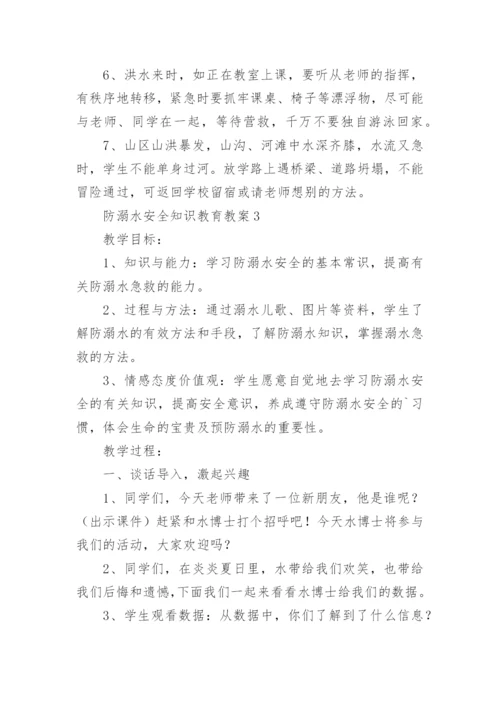 6、洪水来时，如正在教室上课，要听从老师的指挥，有秩序地转移，紧急时要抓牢课桌、椅子等漂浮物，尽可能与老师、同学在一起，等待营救，千万不要独自游泳回家。

7、山区山洪暴发，山沟、河滩中水深齐膝，水流又急时，学生不能单身过河。放学路上遇桥梁、道路坍塌，不能冒险通过，可返回学校留宿或请老师想别的方法。

防溺水安全知识教育教案3

教学目标：

1、知识与能力：学习防溺水安全的基本常识，提高有关防溺水急救的能力。

2、过程与方法：通过溺水儿歌、图片等资料，学生了解防溺水的有效方法和手段，了解防溺水知识，掌握溺水急救的方法。

3、情感态度价值观：学生愿意自觉地去学习防溺水安全的有关知识，提高安全意识，养成遵守防溺水安全的`习惯，体会生命的宝贵及预防溺水的重要性。

教学过程：

一、谈话导入，激起兴趣

1、同学们，今天老师带来了一位新朋友，他是谁呢？（出示课件）赶紧和水博士打个招呼吧！今天水博士将参与我们的活动，大家欢迎吗？

2、同学们，在炎炎夏日里，水带给我们欢笑，也带给我们后悔和遗憾，下面我们一起来看看水博士给我们的数据。

3、学生观看数据：从数据中，你们了解到了什么信息？